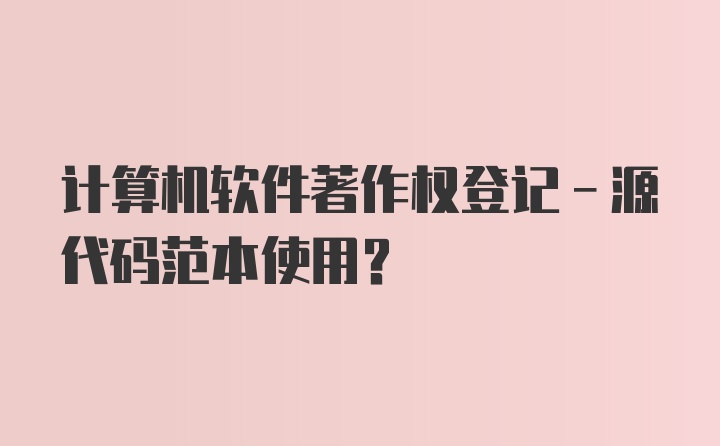 计算机软件著作权登记－源代码范本使用？